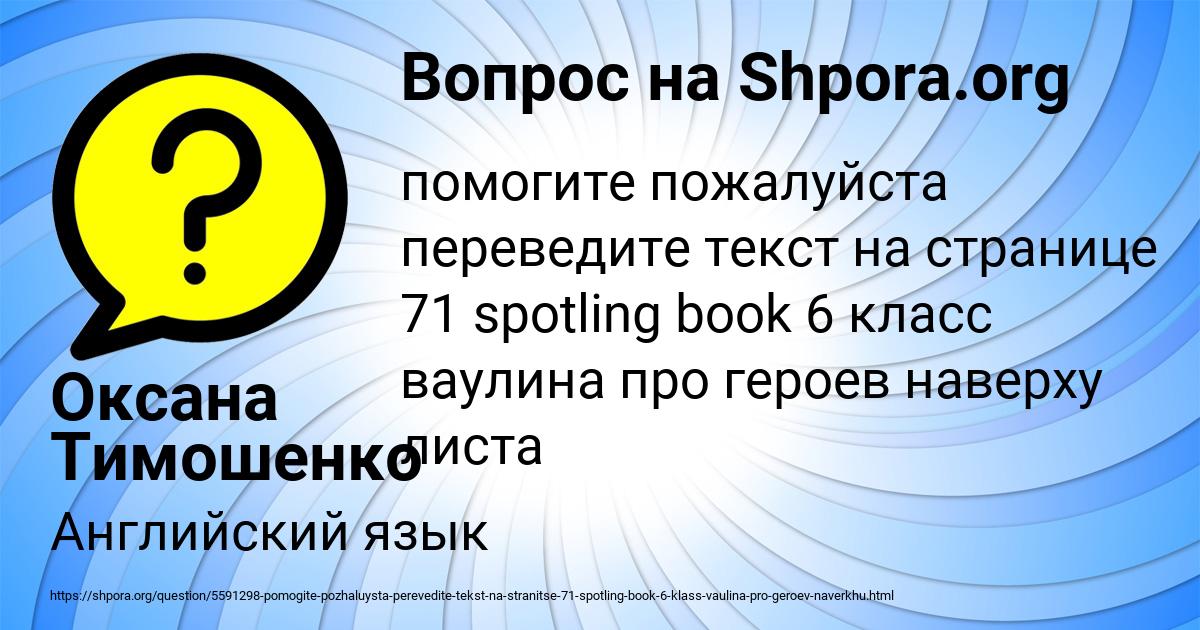 Вопрос на Shpora.org

помогите пожалуйста переведите текст на странице 71 spotling book 6 класс ваулина про героев наверху листа

Оксана Тимошенко

Английский язык

https://shpora.org/question/5591298-pomogite-pozhaluysta-perevedite-tekst-na-stranitse-71-spotling-book-6-klass-vaulina-pro-geroev-naverkhu.html